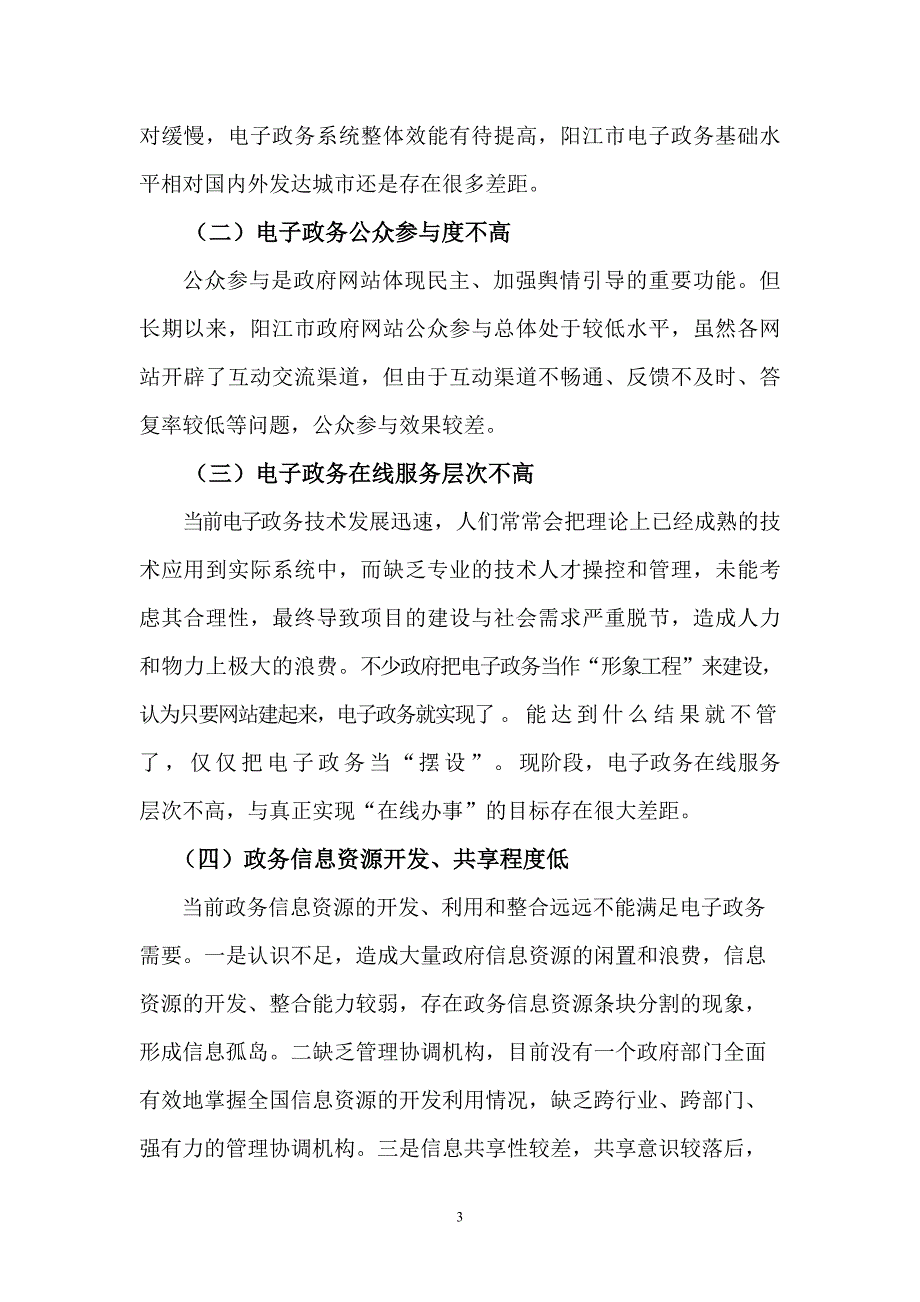 对缓慢，电子政务系统整体效能有待提高，阳江市电子政务基础水平相对国内外发达城市还是存在很多差距。

（二）电子政务公众参与度不高

公众参与是政府网站体现民主、加强舆情引导的重要功能。但长期以来，阳江市政府网站公众参与总体处于较低水平，虽然各网站开辟了互动交流渠道，但由于互动渠道不畅通、反馈不及时、答复率较低等问题，公众参与效果较差。

（三）电子政务在线服务层次不高

当前电子政务技术发展迅速，人们常常会把理论上已经成熟的技术应用到实际系统中，而缺乏专业的技术人才操控和管理，未能考虑其合理性，最终导致项目的建设与社会需求严重脱节，造成人力和物力上极大的浪费。不少政府把电子政务当作“形象工程”来建设，认为只要网站建起来，电子政务就实现了。能达到什么结果就不管了，仅仅把电子政务当“摆设”。现阶段，电子政务在线服务层次不高，与真正实现“在线办事”的目标存在很大差距。

（四）政务信息资源开发、共享程度低

当前政务信息资源的开发、利用和整合远远不能满足电子政务需要。一是认识不足，造成大量政府信息资源的闲置和浪费，信息资源的开发、整合能力较弱，存在政务信息资源条块分割的现象，形成信息孤岛。二缺乏管理协调机构，目前没有一个政府部门全面有效地掌握全国信息资源的开发利用情况，缺乏跨行业、跨部门、强有力的管理协调机构。三是信息共享性较差，共享意识较落后，

3